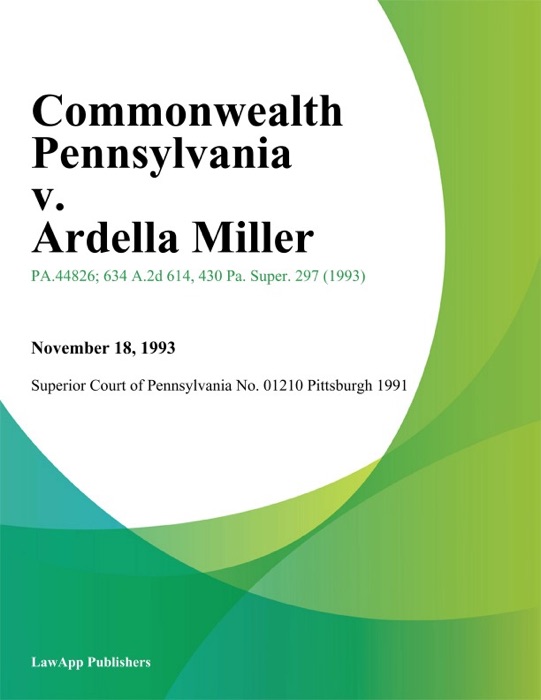 Commonwealth Pennsylvania v. Ardella Miller

PA.44826; 634 A.2d 614, 430 Pa. Super. 297 (1993)

November 18, 1993

Superior Court of Pennsylvania No. 01210 Pittsburgh 1991

LawApp Publishers